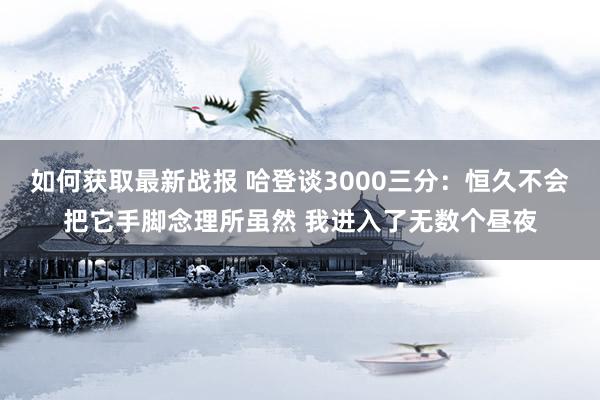 如何获取最新战报 哈登谈3000三分：恒久不会把它手脚念理所虽然 我进入了无数个昼夜